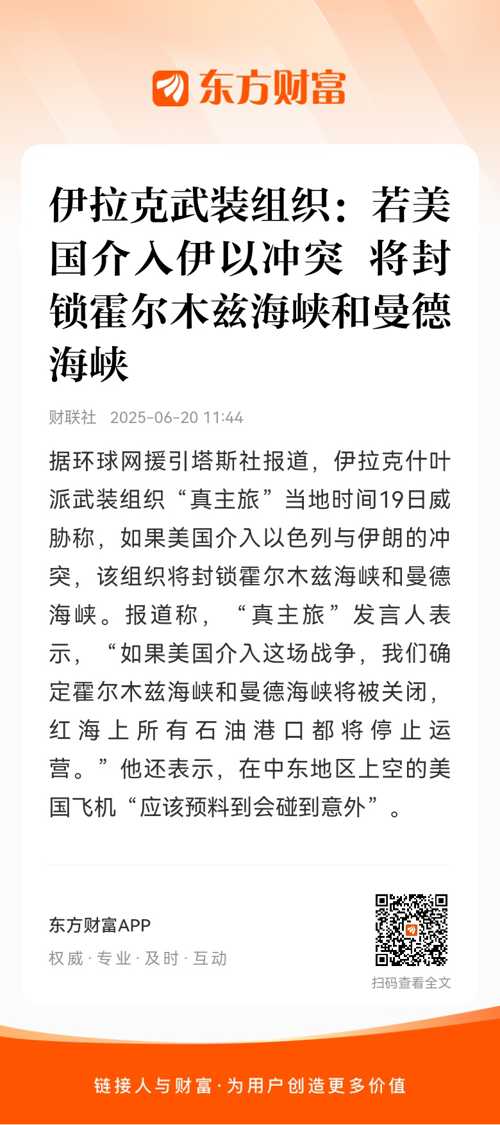 东方财富

伊拉克武装组织：若美国介入伊以冲突 将封锁霍尔木兹海峡和曼德海峡

财联社 2025-06-20 11:44

据环球网援引塔斯社报道，伊拉克什叶派武装组织“真主旅”当地时间19日威胁称，如果美国介入以色列与伊朗的冲突，该组织将封锁霍尔木兹海峡和曼德海峡。报道称，“真主旅”发言人表示，“如果美国介入这场战争，我们确定霍尔木兹海峡和曼德海峡将被关闭，红海上所有石油港口都将停止运营。”他还表示，在中东地区上空的美国飞机“应该预料到会碰到意外”。

东方财富APP
权威 · 专业 · 及时 · 互动

扫码查看全文

链接人与财富 · 为用户创造更多价值